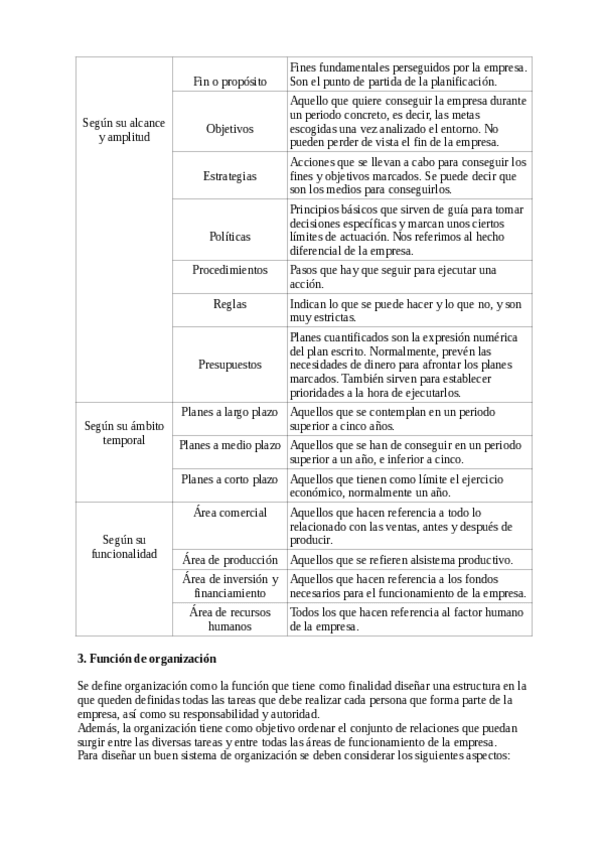 | | | |
|---|---|---|
| Según su alcance y amplitud | Fin o propósito | Fines fundamentales perseguidos por la empresa. Son el punto de partida de la planificación. |
| | Objetivos | Aquello que quiere conseguir la empresa durante un periodo concreto, es decir, las metas escogidas una vez analizado el entorno. No pueden perder de vista el fin de la empresa. |
| | Estrategias | Acciones que se llevan a cabo para conseguir los fines y objetivos marcados. Se puede decir que son los medios para conseguirlos. |
| | Políticas | Principios básicos que sirven de guía para tomar decisiones específicas y marcan unos ciertos límites de actuación. Nos referimos al hecho diferencial de la empresa. |
| | Procedimientos | Pasos que hay que seguir para ejecutar una acción. |
| | Reglas | Indican lo que se puede hacer y lo que no, y son muy estrictas. |
| | Presupuestos | Planes cuantificados son la expresión numérica del plan escrito. Normalmente, prevén las necesidades de dinero para afrontar los planes marcados. También sirven para establecer prioridades a la hora de ejecutarlos. |
| Según su ámbito temporal | Planes a largo plazo | Aquellos que se contemplan en un periodo superior a cinco años. |
| | Planes a medio plazo | Aquellos que se han de conseguir en un periodo superior a un año, e inferior a cinco. |
| | Planes a corto plazo | Aquellos que tienen como límite el ejercicio económico, normalmente un año. |
| Según su funcionalidad | Área comercial | Aquellos que hacen referencia a todo lo relacionado con las ventas, antes y después de producir. |
| | Área de producción | Aquellos que se refieren alsistema productivo. |
| | Área de inversión y financiamiento | Aquellos que hacen referencia a los fondos necesarios para el funcionamiento de la empresa. |
| | Área de recursos humanos | Todos los que hacen referencia al factor humano de la empresa. |

3. Función de organización

Se define organización como la función que tiene como finalidad diseñar una estructura en la que queden definidas todas las tareas que debe realizar cada persona que forma parte de la empresa, así como su responsabilidad y autoridad.
Además, la organización tiene como objetivo ordenar el conjunto de relaciones que puedan surgir entre las diversas tareas y entre todas las áreas de funcionamiento de la empresa.
Para diseñar un buen sistema de organización se deben considerar los siguientes aspectos: